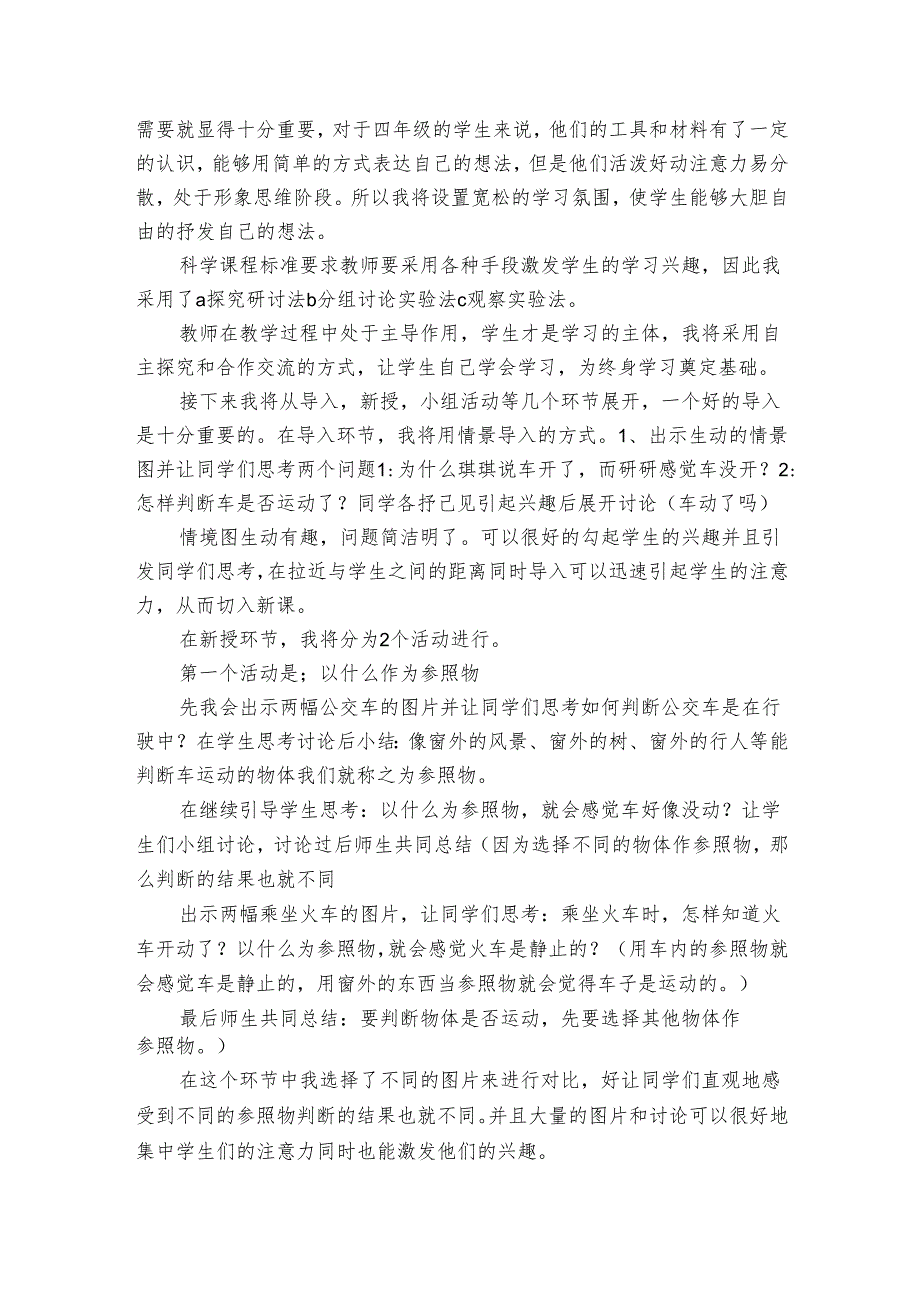 需要就显得十分重要，对于四年级的学生来说，他们的工具和材料有了一定的认识，能够用简单的方式表达自己的想法，但是他们活泼好动注意力易分散，处于形象思维阶段。所以我将设置宽松的学习氛围，使学生能够大胆自由的抒发自己的想法。

科学课程标准要求教师要采用各种手段激发学生的学习兴趣，因此我采用了a探究研讨法b分组讨论实验法c观察实验法。

教师在教学过程中处于主导作用，学生才是学习的主体，我将采用自主探究和合作交流的方式，让学生自己学会学习，为终身学习奠定基础。

接下来我将从导入，新授，小组活动等几个环节展开，一个好的导入是十分重要的。在导入环节，我将用情景导入的方式。1、出示生动的情景图并让同学们思考两个问题1:为什么琪琪说车开了，而研研感觉车没开？2:怎样判断车是否运动了？同学各抒己见引起兴趣后展开讨论（车动了吗）

情境图生动有趣，问题简洁明了。可以很好的勾起学生的兴趣并且引发同学们思考，在拉近与学生之间的距离同时导入可以迅速引起学生的注意力，从而切入新课。

在新授环节，我将分为2个活动进行。

第一个活动是；以什么作为参照物

先我会出示两幅公交车的图片并让同学们思考如何判断公交车是在行驶中？在学生思考讨论后小结:像窗外的风景、窗外的树、窗外的行人等能判断车运动的物体我们就称之为参照物。

在继续引导学生思考：以什么为参照物，就会感觉车好像没动？让学生们小组讨论，讨论过后师生共同总结（因为选择不同的物体作参照物，那么判断的结果也就不同

出示两幅乘坐火车的图片，让同学们思考：乘坐火车时，怎样知道火车开动了？以什么为参照物，就会感觉火车是静止的？（用车内的参照物就会感觉车是静止的，用窗外的东西当参照物就会觉得车子是运动的。）

最后师生共同总结：要判断物体是否运动，先要选择其他物体作参照物。）

在这个环节中我选择了不同的图片来进行对比，好让同学们直观地感受到不同的参照物判断的结果也就不同。并且大量的图片和讨论可以很好地集中学生们的注意力同时也能激发他们的兴趣。